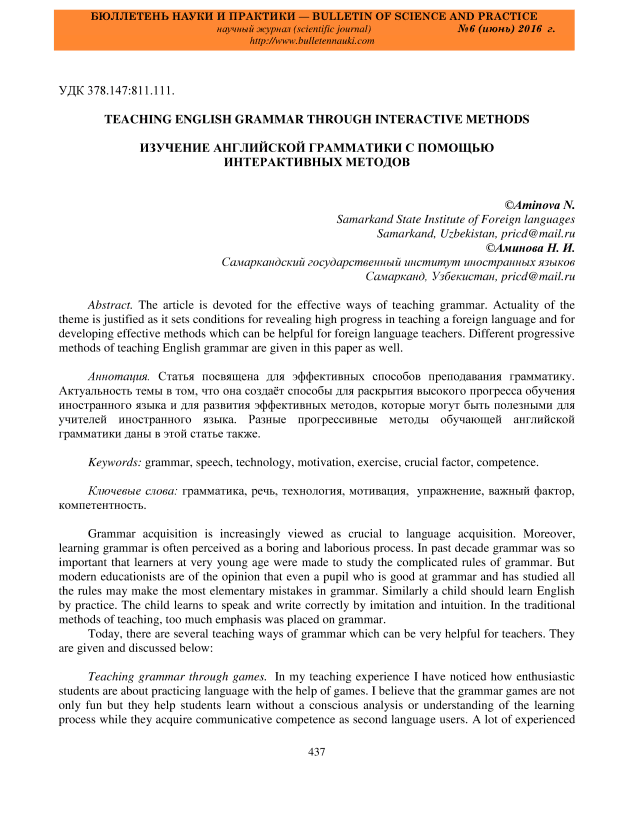 БЮЛЛЕТЕНЬ НАУКИ И ПРАКТИКИ — BULLETIN OF SCIENCE AND PRACTICE
научный журнал (scientific journal) №6 (июнь) 2016 г.
http://www.bulletennauki.com

УДК 378.147:811.111.

TEACHING ENGLISH GRAMMAR THROUGH INTERACTIVE METHODS

ИЗУЧЕНИЕ АНГЛИЙСКОЙ ГРАММАТИКИ С ПОМОЩЬЮ ИНТЕРАКТИВНЫХ МЕТОДОВ

©Aminova N.
Samarkand State Institute of Foreign languages
Samarkand, Uzbekistan, pricd@mail.ru
©Аминова Н. И.
Самаркандский государственный институт иностранных языков
Самарканд, Узбекистан, pricd@mail.ru

Abstract. The article is devoted for the effective ways of teaching grammar. Actuality of the theme is justified as it sets conditions for revealing high progress in teaching a foreign language and for developing effective methods which can be helpful for foreign language teachers. Different progressive methods of teaching English grammar are given in this paper as well.

Аннотация. Статья посвящена для эффективных способов преподавания грамматику. Актуальность темы в том, что она создаёт способы для раскрытия высокого прогресса обучения иностранного языка и для развития эффективных методов, которые могут быть полезными для учителей иностранного языка. Разные прогрессивные методы обучающей английской грамматики даны в этой статье также.

Keywords: grammar, speech, technology, motivation, exercise, crucial factor, competence.

Ключевые слова: грамматика, речь, технология, мотивация, упражнение, важный фактор, компетентность.

Grammar acquisition is increasingly viewed as crucial to language acquisition. Moreover, learning grammar is often perceived as a boring and laborious process. In past decade grammar was so important that learners at very young age were made to study the complicated rules of grammar. But modern educationists are of the opinion that even a pupil who is good at grammar and has studied all the rules may make the most elementary mistakes in grammar. Similarly a child should learn English by practice. The child learns to speak and write correctly by imitation and intuition. In the traditional methods of teaching, too much emphasis was placed on grammar.
Today, there are several teaching ways of grammar which can be very helpful for teachers. They are given and discussed below:

Teaching grammar through games. In my teaching experience I have noticed how enthusiastic students are about practicing language with the help of games. I believe that the grammar games are not only fun but they help students learn without a conscious analysis or understanding of the learning process while they acquire communicative competence as second language users. A lot of experienced

437